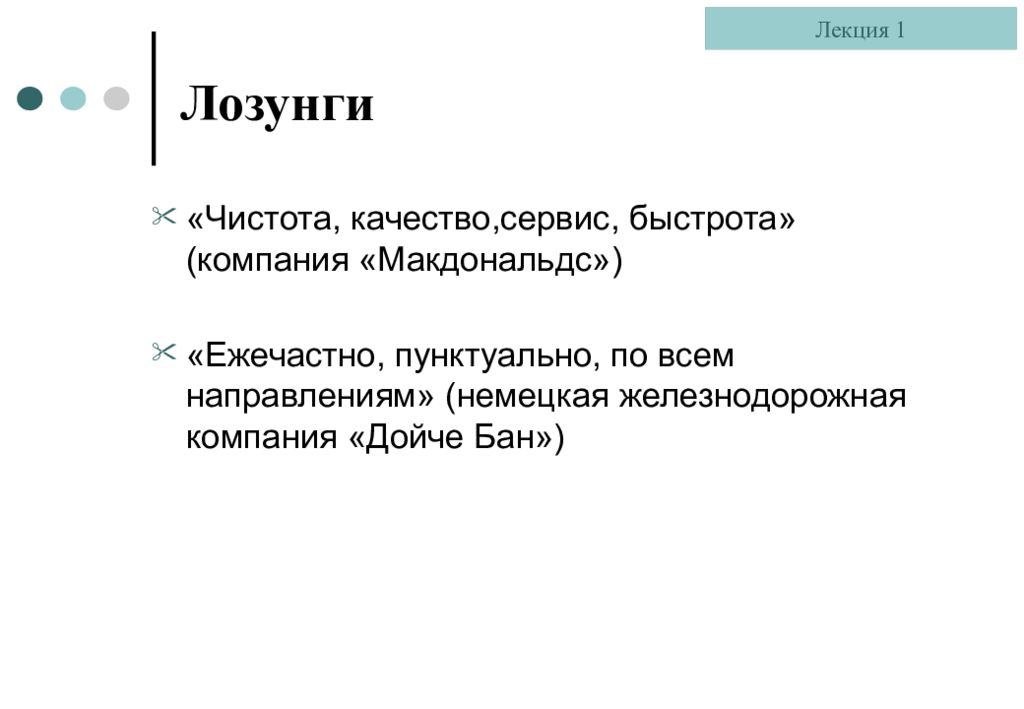 Лекция 1

Лозунги

«Чистота, качество,сервис, быстрота» (компания «Макдональдс»)

«Ежечастно, пунктуально, по всем направлениям» (немецкая железнодорожная компания «Дойче Бан»)